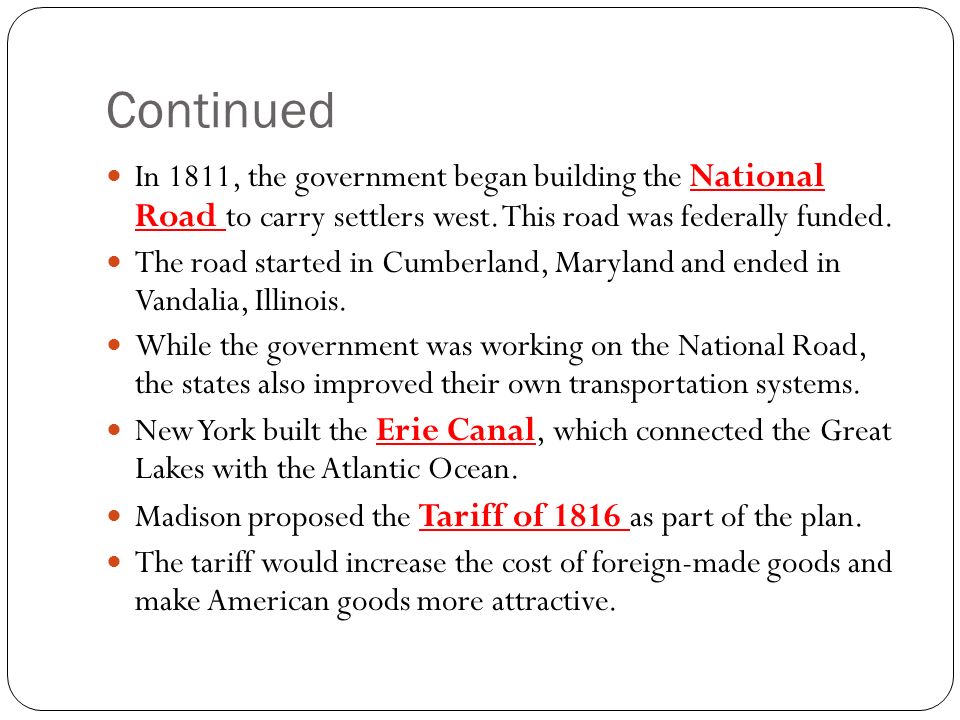 Continued

In 1811, the government began building the National Road to carry settlers west. This road was federally funded.

The road started in Cumberland, Maryland and ended in Vandalia, Illinois.

While the government was working on the National Road, the states also improved their own transportation systems.

New York built the Erie Canal, which connected the Great Lakes with the Atlantic Ocean.

Madison proposed the Tariff of 1816 as part of the plan.

The tariff would increase the cost of foreign-made goods and make American goods more attractive.